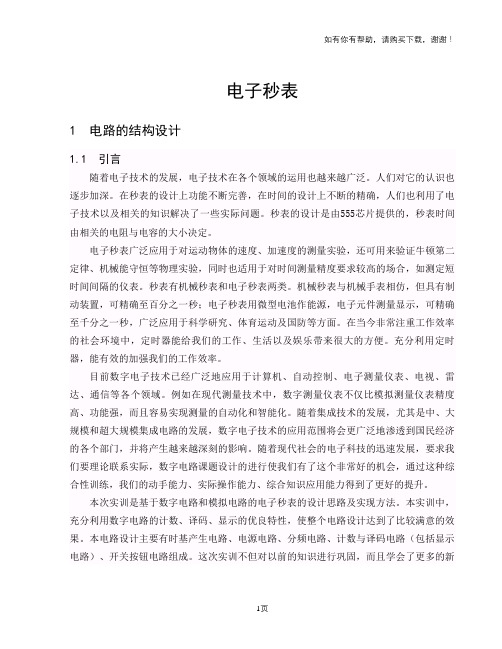 如有你有帮助，请购买下载，谢谢！

电子秒表

1 电路的结构设计

1.1 引言

随着电子技术的发展，电子技术在各个领域的运用也越来越广泛。人们对它的认识也逐步加深。在秒表的设计上功能不断完善，在时间的设计上不断的精确，人们也利用了电子技术以及相关的知识解决了一些实际问题。秒表的设计是由555芯片提供的，秒表时间由相关的电阻与电容的大小决定。

电子秒表广泛应用于对运动物体的速度、加速度的测量实验，还可用来验证牛顿第二定律、机械能守恒等物理实验，同时也适用于对时间测量精度要求较高的场合，如测定短时间间隔的仪表。秒表有机械秒表和电子秒表两类。机械秒表与机械手表相仿，但具有制动装置，可精确至百分之一秒；电子秒表用微型电池作能源，电子元件测量显示，可精确至千分之一秒，广泛应用于科学研究、体育运动及国防等方面。在当今非常注重工作效率的社会环境中，定时器能给我们的工作、生活以及娱乐带来很大的方便。充分利用定时器，能有效的加强我们的工作效率。

目前数字电子技术已经广泛地应用于计算机、自动控制、电子测量仪表、电视、雷达、通信等各个领域。例如在现代测量技术中，数字测量仪表不仅比模拟测量仪表精度高、功能强，而且容易实现测量的自动化和智能化。随着集成技术的发展，尤其是中、大规模和超大规模集成电路的发展，数字电子技术的应用范围将会更广泛地渗透到国民经济的各个部门，并将产生越来越深刻的影响。随着现代社会的电子科技的迅速发展，要求我们要理论联系实际，数字电路课题设计的进行使我们有了这个非常好的机会，通过这种综合性训练，我们的动手能力、实际操作能力、综合知识应用能力得到了更好的提升。

本次实训是基于数字电路和模拟电路的电子秒表的设计思路及实现方法。本实训中，充分利用数字电路的计数、译码、显示的优良特性，使整个电路设计达到了比较满意的效果。本电路设计主要有时基产生电路、电源电路、分频电路、计数与译码电路（包括显示电路）、开关按钮电路组成。这次实训不但对以前的知识进行巩固，而且学会了更多的新

1页